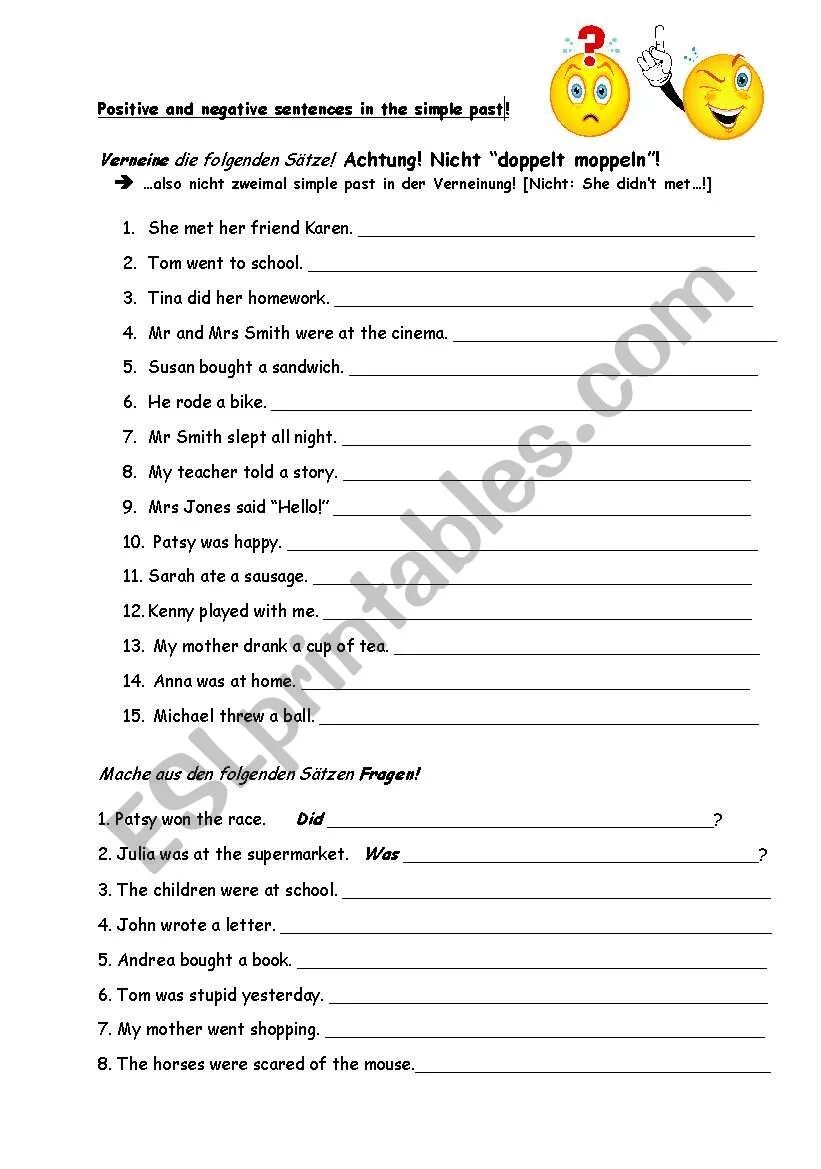 Positive and negative sentences in the simple past!

Verneine die folgenden Sätze! Achtung! Nicht "doppelt moppeln"!
➔ …also nicht zweimal simple past in der Verneinung! [Nicht: She didn't met…!]

1. She met her friend Karen. ______
2. Tom went to school. ______
3. Tina did her homework. ______
4. Mr and Mrs Smith were at the cinema. ______
5. Susan bought a sandwich. ______
6. He rode a bike. ______
7. Mr Smith slept all night. ______
8. My teacher told a story. ______
9. Mrs Jones said "Hello!" ______
10. Patsy was happy. ______
11. Sarah ate a sausage. ______
12. Kenny played with me. ______
13. My mother drank a cup of tea. ______
14. Anna was at home. ______
15. Michael threw a ball. ______

Mache aus den folgenden Sätzen Fragen!

1. Patsy won the race. Did ______?
2. Julia was at the supermarket. Was ______?
3. The children were at school. ______
4. John wrote a letter. ______
5. Andrea bought a book. ______
6. Tom was stupid yesterday. ______
7. My mother went shopping. ______
8. The horses were scared of the mouse.______

ESLprintables.com